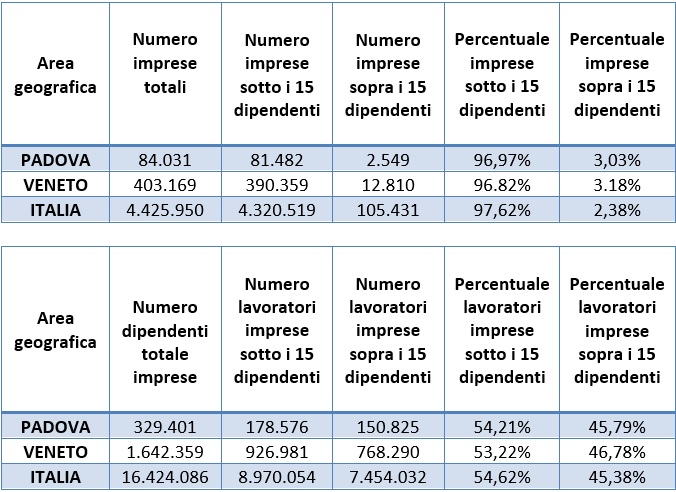 | Area geografica | Numero imprese totali | Numero imprese sotto i 15 dipendenti | Numero imprese sopra i 15 dipendenti | Percentuale imprese sotto i 15 dipendenti | Percentuale imprese sopra i 15 dipendenti |
|---|---|---|---|---|---|
| PADOVA | 84.031 | 81.482 | 2.549 | 96,97% | 3,03% |
| VENETO | 403.169 | 390.359 | 12.810 | 96.82% | 3.18% |
| ITALIA | 4.425.950 | 4.320.519 | 105.431 | 97,62% | 2,38% |

| Area geografica | Numero dipendenti totale imprese | Numero lavoratori imprese sotto i 15 dipendenti | Numero lavoratori imprese sopra i 15 dipendenti | Percentuale lavoratori imprese sotto i 15 dipendenti | Percentuale lavoratori imprese sopra i 15 dipendenti |
|---|---|---|---|---|---|
| PADOVA | 329.401 | 178.576 | 150.825 | 54,21% | 45,79% |
| VENETO | 1.642.359 | 926.981 | 768.290 | 53,22% | 46,78% |
| ITALIA | 16.424.086 | 8.970.054 | 7.454.032 | 54,62% | 45,38% |